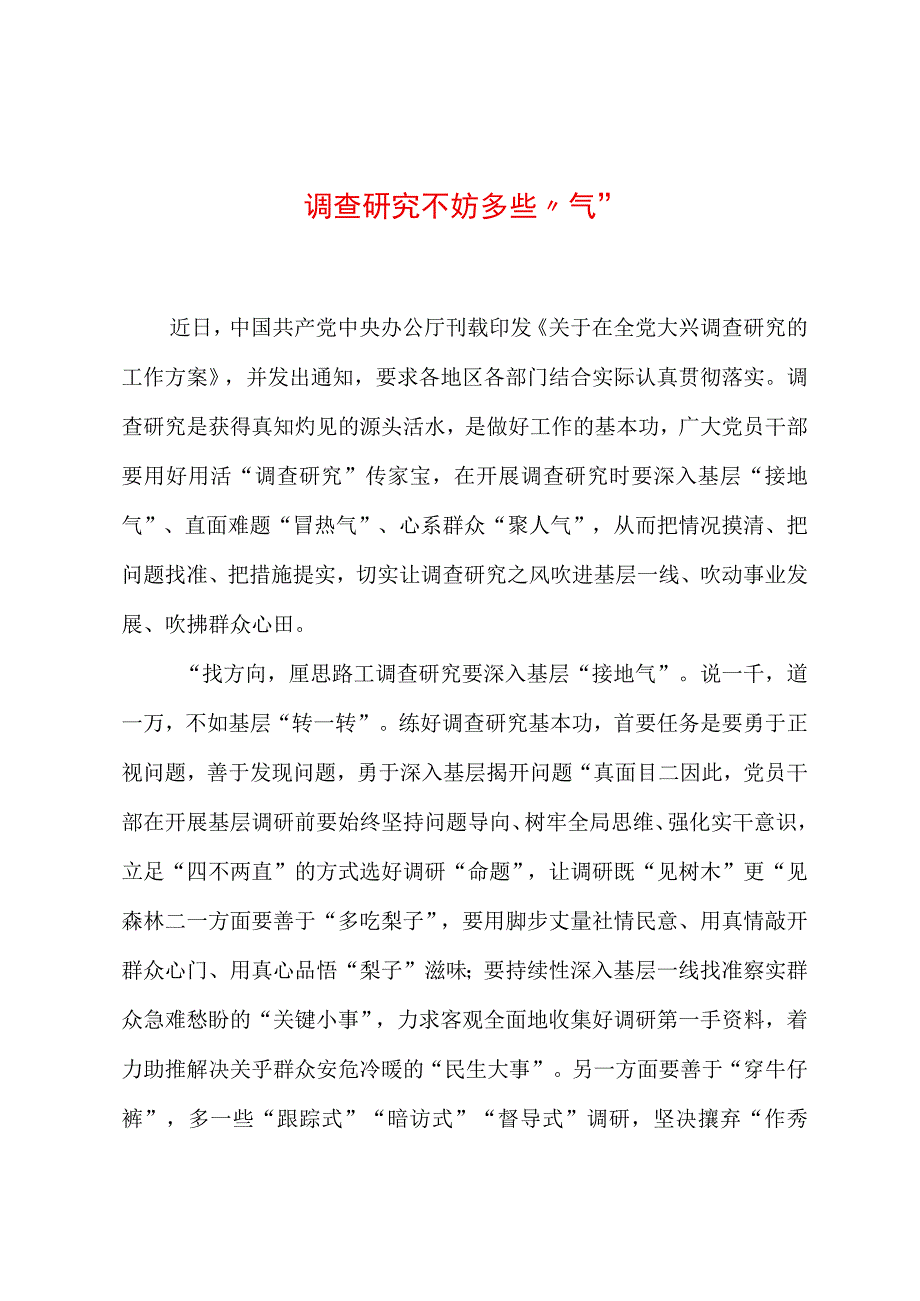 调查研究不妨多些〃气”

近日，中国共产党中央办公厅刊载印发《关于在全党大兴调查研究的工作方案》，并发出通知，要求各地区各部门结合实际认真贯彻落实。调查研究是获得真知灼见的源头活水，是做好工作的基本功，广大党员干部要用好用活“调查研究”传家宝，在开展调查研究时要深入基层“接地气”、直面难题“冒热气”、心系群众“聚人气”，从而把情况摸清、把问题找准、把措施提实，切实让调查研究之风吹进基层一线、吹动事业发展、吹拂群众心田。

“找方向，厘思路工调查研究要深入基层“接地气”。说一千，道一万，不如基层“转一转”。练好调查研究基本功，首要任务是要勇于正视问题，善于发现问题，勇于深入基层揭开问题“真面目二因此，党员干部在开展基层调研前要始终坚持问题导向、树牢全局思维、强化实干意识，立足“四不两直”的方式选好调研“命题”，让调研既“见树木”更“见森林二一方面要善于“多吃梨子”，要用脚步丈量社情民意、用真情敲开群众心门、用真心品悟“梨子”滋味；要持续性深入基层一线找准察实群众急难愁盼的“关键小事”，力求客观全面地收集好调研第一手资料，着力助推解决关乎群众安危冷暖的“民生大事”。另一方面要善于“穿牛仔裤”，多一些“跟踪式”“暗访式”“督导式”调研，坚决摒弃“作秀